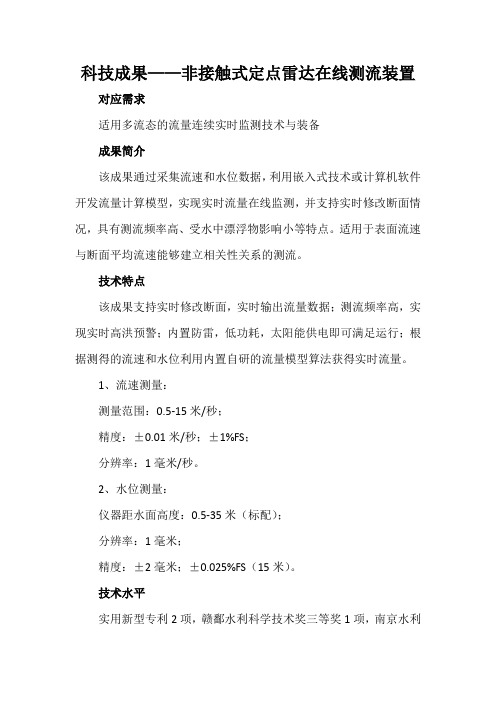 科技成果——非接触式定点雷达在线测流装置

对应需求

适用多流态的流量连续实时监测技术与装备

成果简介

该成果通过采集流速和水位数据，利用嵌入式技术或计算机软件开发流量计算模型，实现实时流量在线监测，并支持实时修改断面情况，具有测流频率高、受水中漂浮物影响小等特点。适用于表面流速与断面平均流速能够建立相关性关系的测流。

技术特点

该成果支持实时修改断面，实时输出流量数据；测流频率高，实现实时高洪预警；内置防雷，低功耗，太阳能供电即可满足运行；根据测得的流速和水位利用内置自研的流量模型算法获得实时流量。

1、流速测量：

测量范围：0.5-15 米/秒；

精度：±0.01 米/秒；±1%FS；

分辨率：1 毫米/秒。

2、水位测量：

仪器距水面高度：0.5-35 米（标配）；

分辨率：1 毫米；

精度：±2 毫米；±0.025%FS（15 米）。

技术水平

实用新型专利 2 项，赣鄱水利科学技术奖三等奖 1 项，南京水利